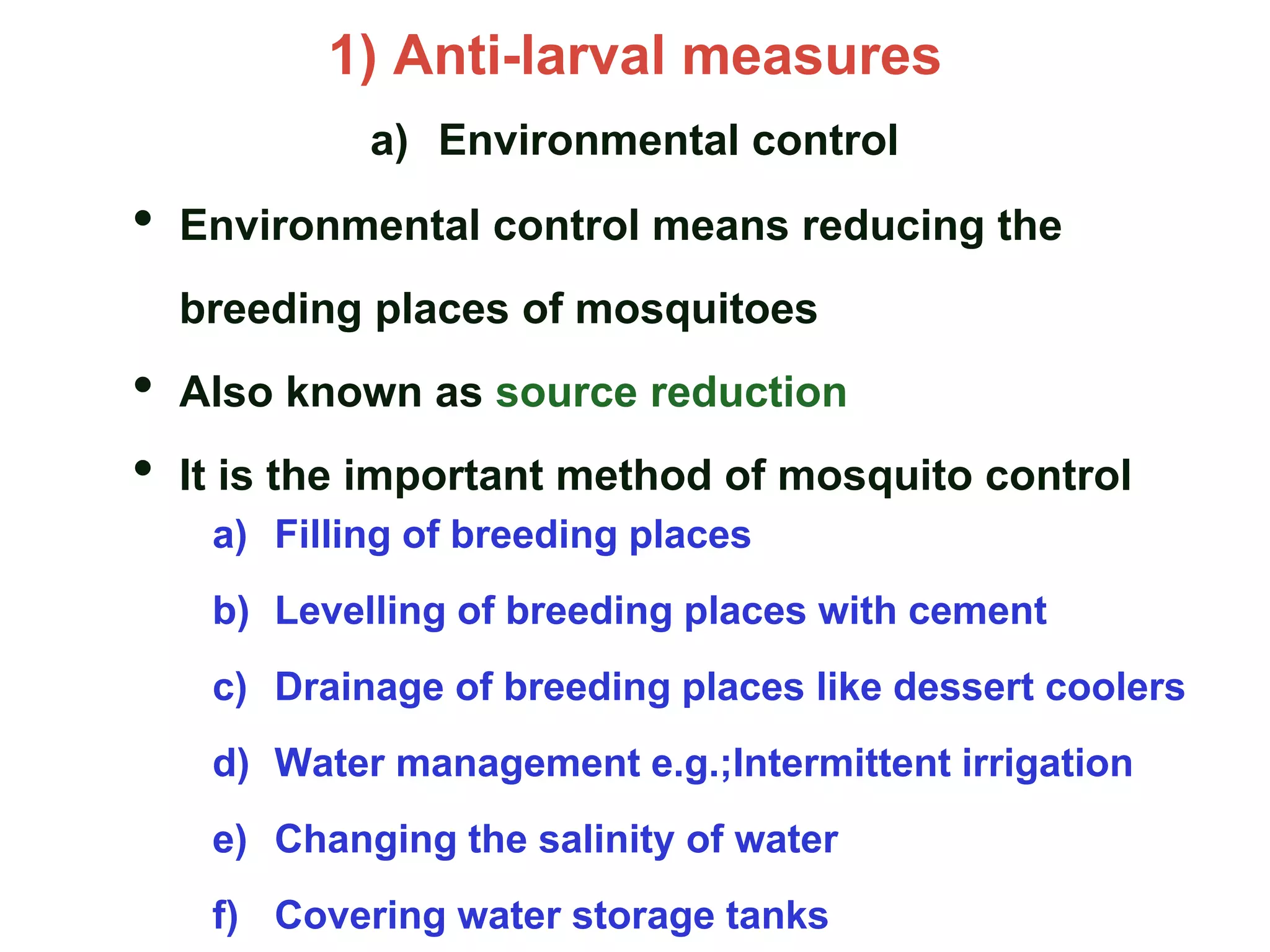 1) Anti-larval measures

a) Environmental control

• Environmental control means reducing the breeding places of mosquitoes

• Also known as source reduction

• It is the important method of mosquito control

a) Filling of breeding places

b) Levelling of breeding places with cement

c) Drainage of breeding places like dessert coolers

d) Water management e.g.;Intermittent irrigation

e) Changing the salinity of water

f) Covering water storage tanks